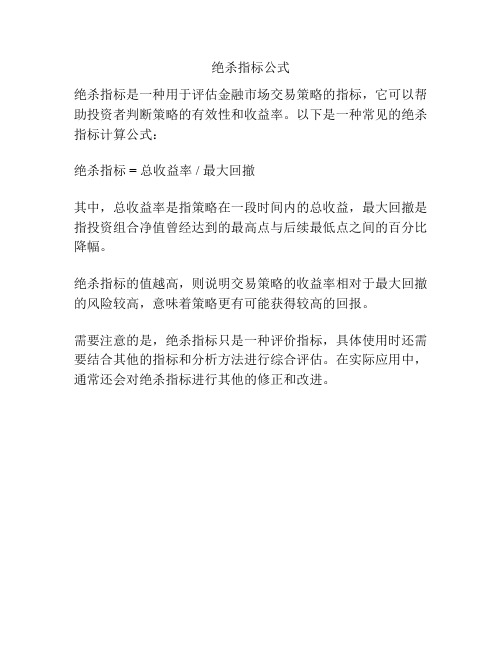 绝杀指标公式

绝杀指标是一种用于评估金融市场交易策略的指标，它可以帮助投资者判断策略的有效性和收益率。以下是一种常见的绝杀指标计算公式：

绝杀指标 = 总收益率 / 最大回撤

其中，总收益率是指策略在一段时间内的总收益，最大回撤是指投资组合净值曾经达到的最高点与后续最低点之间的百分比降幅。

绝杀指标的值越高，则说明交易策略的收益率相对于最大回撤的风险较高，意味着策略更有可能获得较高的回报。

需要注意的是，绝杀指标只是一种评价指标，具体使用时还需要结合其他的指标和分析方法进行综合评估。在实际应用中，通常还会对绝杀指标进行其他的修正和改进。